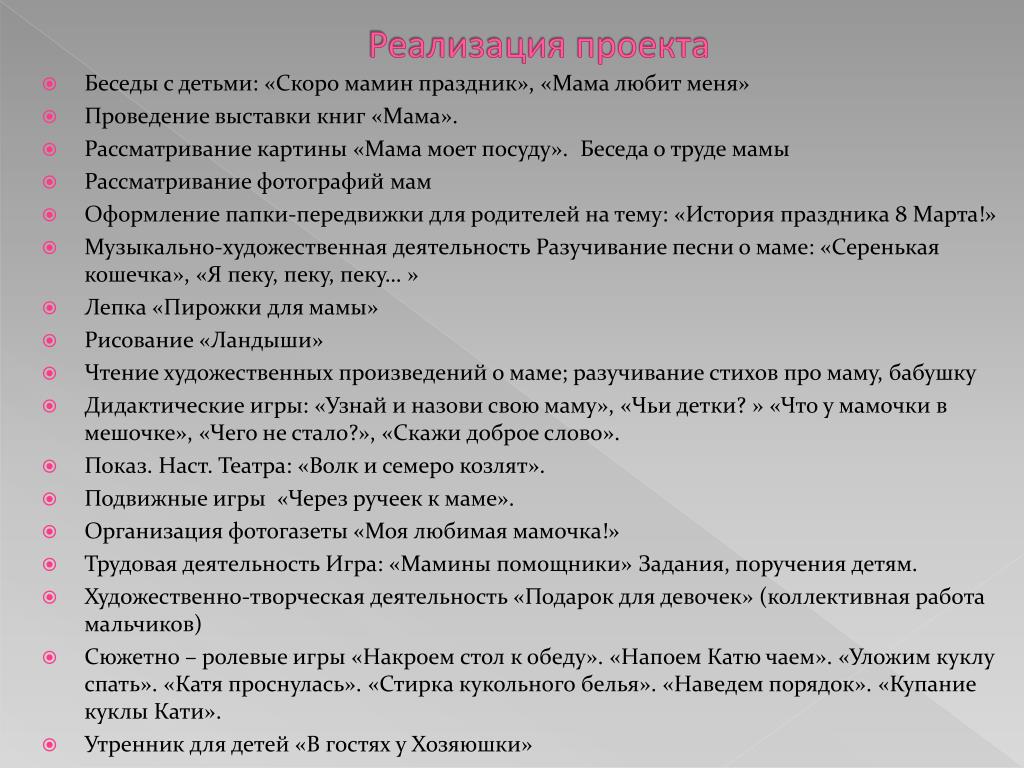 Реализация проекта

Беседы с детьми: «Скоро мамин праздник», «Мама любит меня»
Проведение выставки книг «Мама».
Рассматривание картины «Мама моет посуду». Беседа о труде мамы
Рассматривание фотографий мам
Оформление папки-передвижки для родителей на тему: «История праздника 8 Марта!»
Музыкально-художественная деятельность Разучивание песни о маме: «Серенькая кошечка», «Я пеку, пеку, пеку… »
Лепка «Пирожки для мамы»
Рисование «Ландыши»
Чтение художественных произведений о маме; разучивание стихов про маму, бабушку
Дидактические игры: «Узнай и назови свою маму», «Чьи детки? » «Что у мамочки в мешочке», «Чего не стало?», «Скажи доброе слово».
Показ. Наст. Театра: «Волк и семеро козлят».
Подвижные игры «Через ручеек к маме».
Организация фотогазеты «Моя любимая мамочка!»
Трудовая деятельность Игра: «Мамины помощники» Задания, поручения детям.
Художественно-творческая деятельность «Подарок для девочек» (коллективная работа мальчиков)
Сюжетно – ролевые игры «Накроем стол к обеду». «Напоем Катю чаем». «Уложим куклу спать». «Катя проснулась». «Стирка кукольного белья». «Наведем порядок». «Купание куклы Кати».
Утренник для детей «В гостях у Хозяюшки»